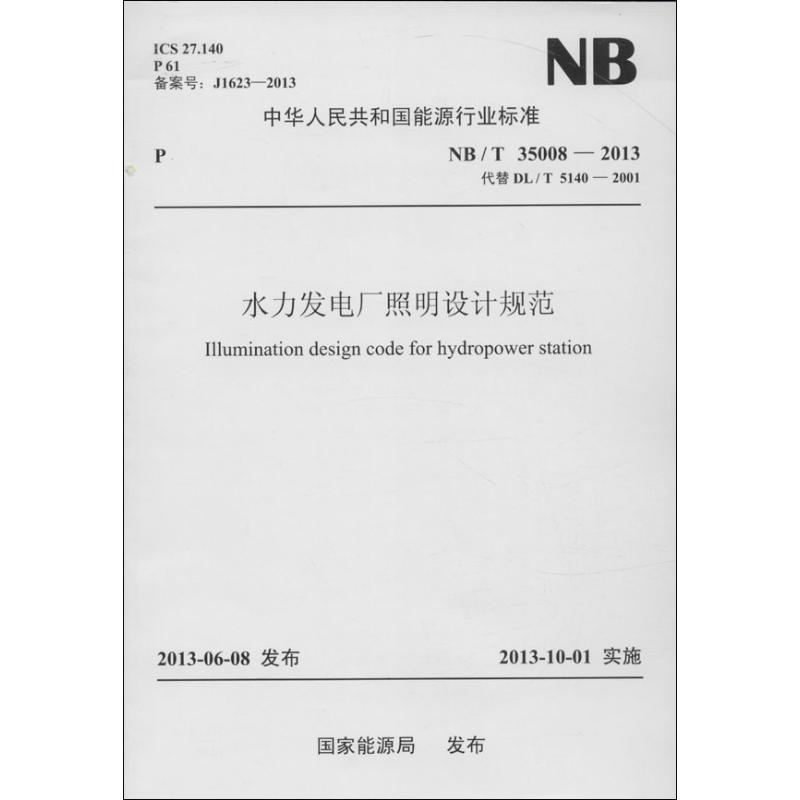 ICS 27.140
P 61
备案号：J1623—2013

NB

中华人民共和国能源行业标准

P

NB / T 35008 — 2013
代替 DL / T 5140 — 2001

水力发电厂照明设计规范

Illumination design code for hydropower station

2013-06-08 发布

2013-10-01 实施

国家能源局 发布